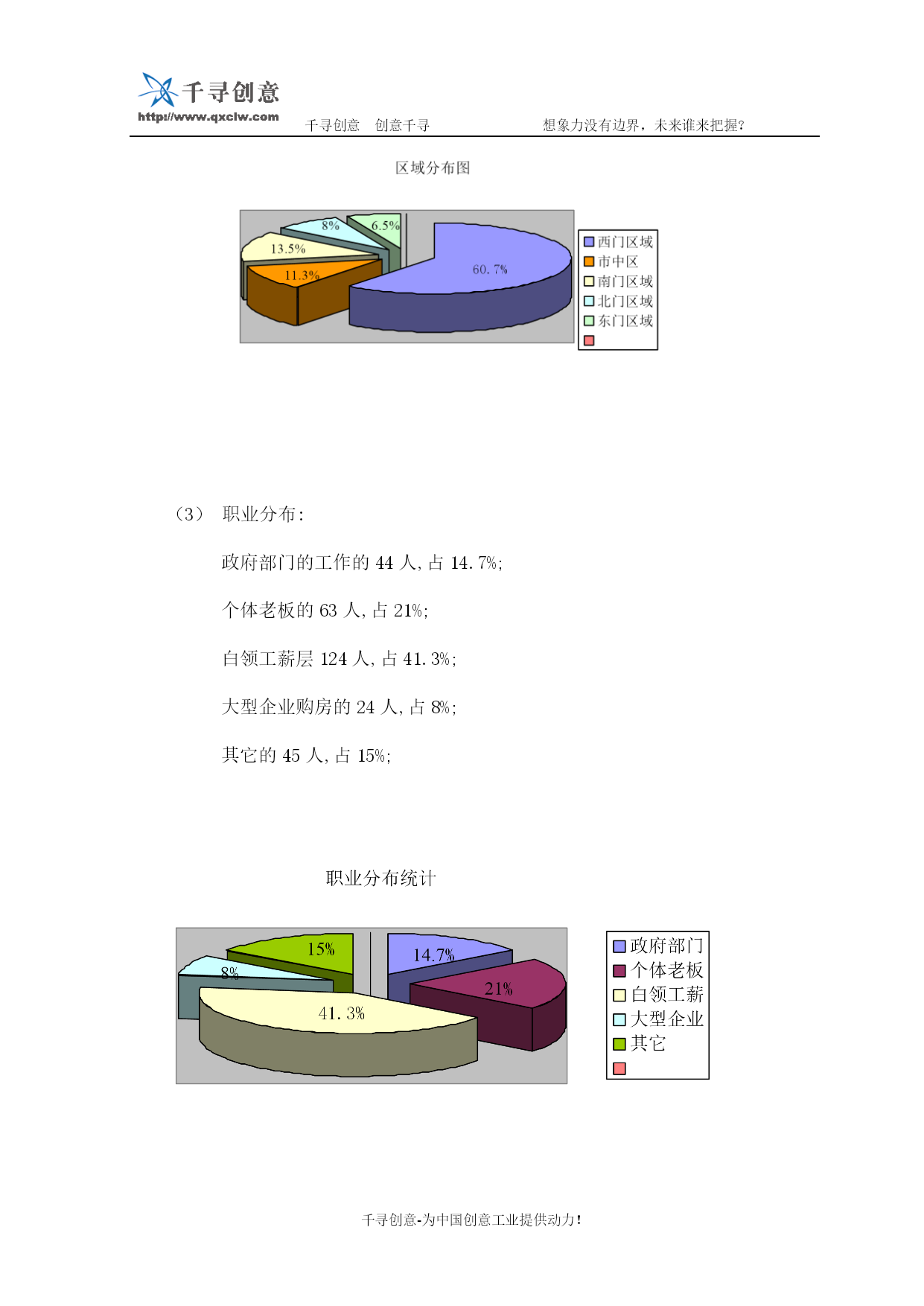 千寻创意
http://www.qxclw.com
千寻创意　创意千寻　　想象力没有边界，未来谁来把握?

区域分布图

8%
6.5%
13.5%
11.3%
60.7%

西门区域
市中区
南门区域
北门区域
东门区域

（3） 职业分布:

政府部门的工作的 44 人, 占 14.7%;

个体老板的 63 人, 占 21%;

白领工薪层 124 人, 占 41.3%;

大型企业购房的 24 人, 占 8%;

其它的 45 人, 占 15%;

职业分布统计

15%
14.7%
8%
21%
41.3%

政府部门
个体老板
白领工薪
大型企业
其它

千寻创意-为中国创意工业提供动力!